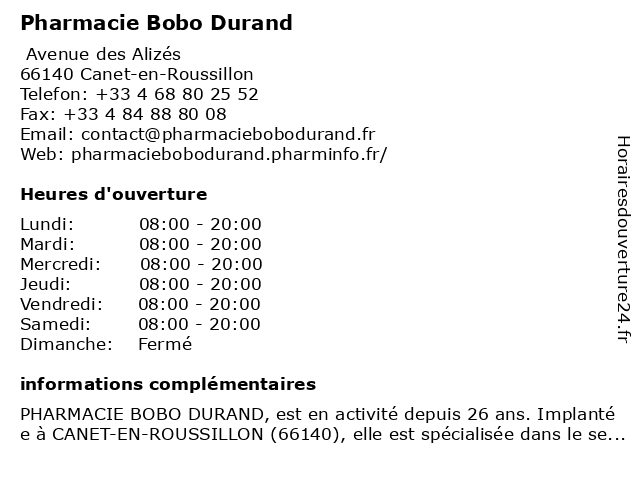 Pharmacie Bobo Durand

Avenue des Alizés
66140 Canet-en-Roussillon
Telefon: +33 4 68 80 25 52
Fax: +33 4 84 88 80 08
Email: contact@pharmaciebobodurand.fr
Web: pharmaciebobodurand.pharminfo.fr/

Heures d'ouverture

Lundi: 08:00 - 20:00
Mardi: 08:00 - 20:00
Mercredi: 08:00 - 20:00
Jeudi: 08:00 - 20:00
Vendredi: 08:00 - 20:00
Samedi: 08:00 - 20:00
Dimanche: Fermé

informations complémentaires

PHARMACIE BOBO DURAND, est en activité depuis 26 ans. Implantée à CANET-EN-ROUSSILLON (66140), elle est spécialisée dans le se...

Horairesdouverture24.fr